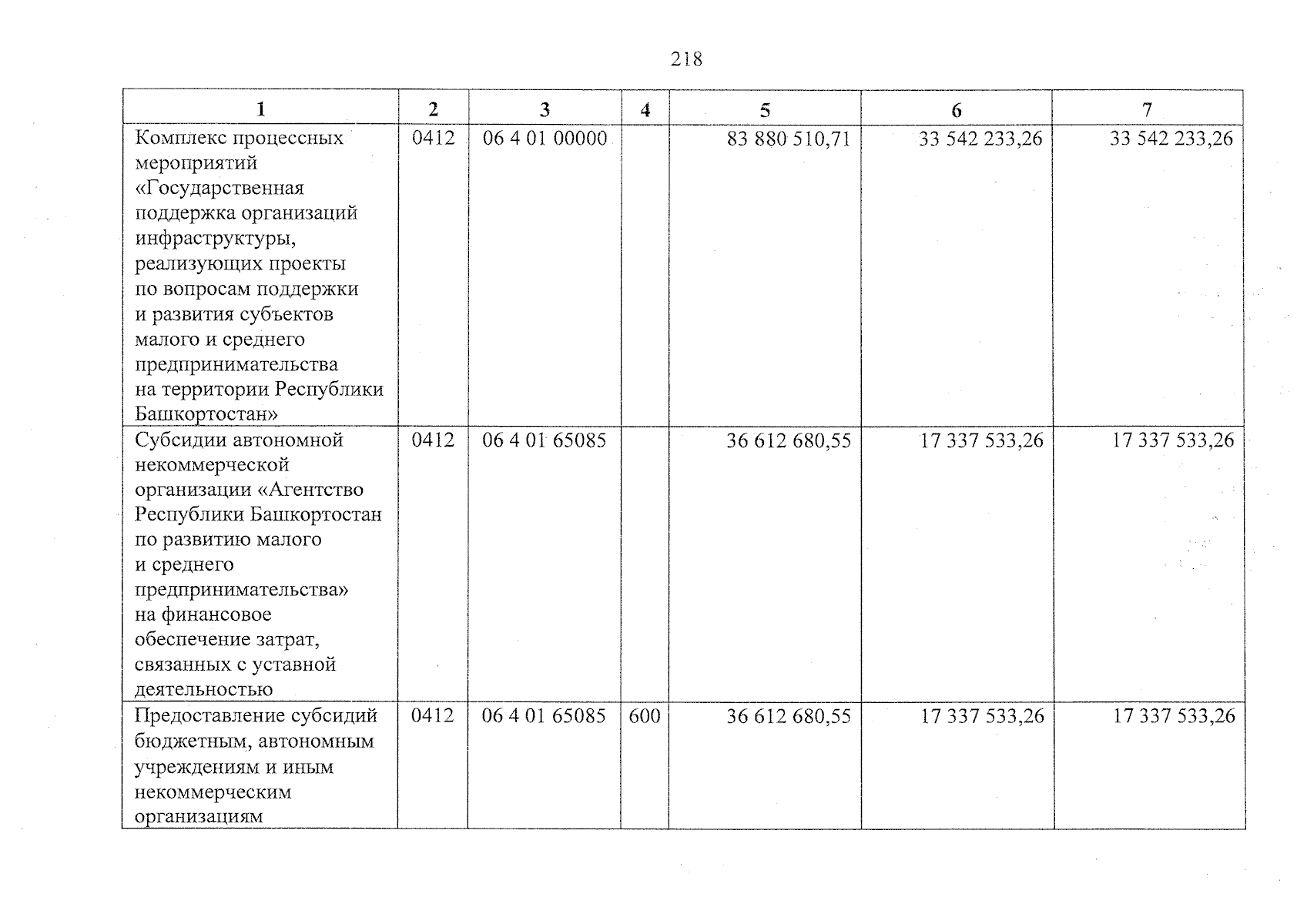 218

| 1 | 2 | 3 | 4 | 5 | 6 | 7 |
|---|---|---|---|---|---|---|
| Комплекс процессных мероприятий «Государственная поддержка организаций инфраструктуры, реализующих проекты по вопросам поддержки и развития субъектов малого и среднего предпринимательства на территории Республики Башкортостан» | 0412 | 06 4 01 00000 |  | 83 880 510,71 | 33 542 233,26 | 33 542 233,26 |
| Субсидии автономной некоммерческой организации «Агентство Республики Башкортостан по развитию малого и среднего предпринимательства» на финансовое обеспечение затрат, связанных с уставной деятельностью | 0412 | 06 4 01 65085 |  | 36 612 680,55 | 17 337 533,26 | 17 337 533,26 |
| Предоставление субсидий бюджетным, автономным учреждениям и иным некоммерческим организациям | 0412 | 06 4 01 65085 | 600 | 36 612 680,55 | 17 337 533,26 | 17 337 533,26 |